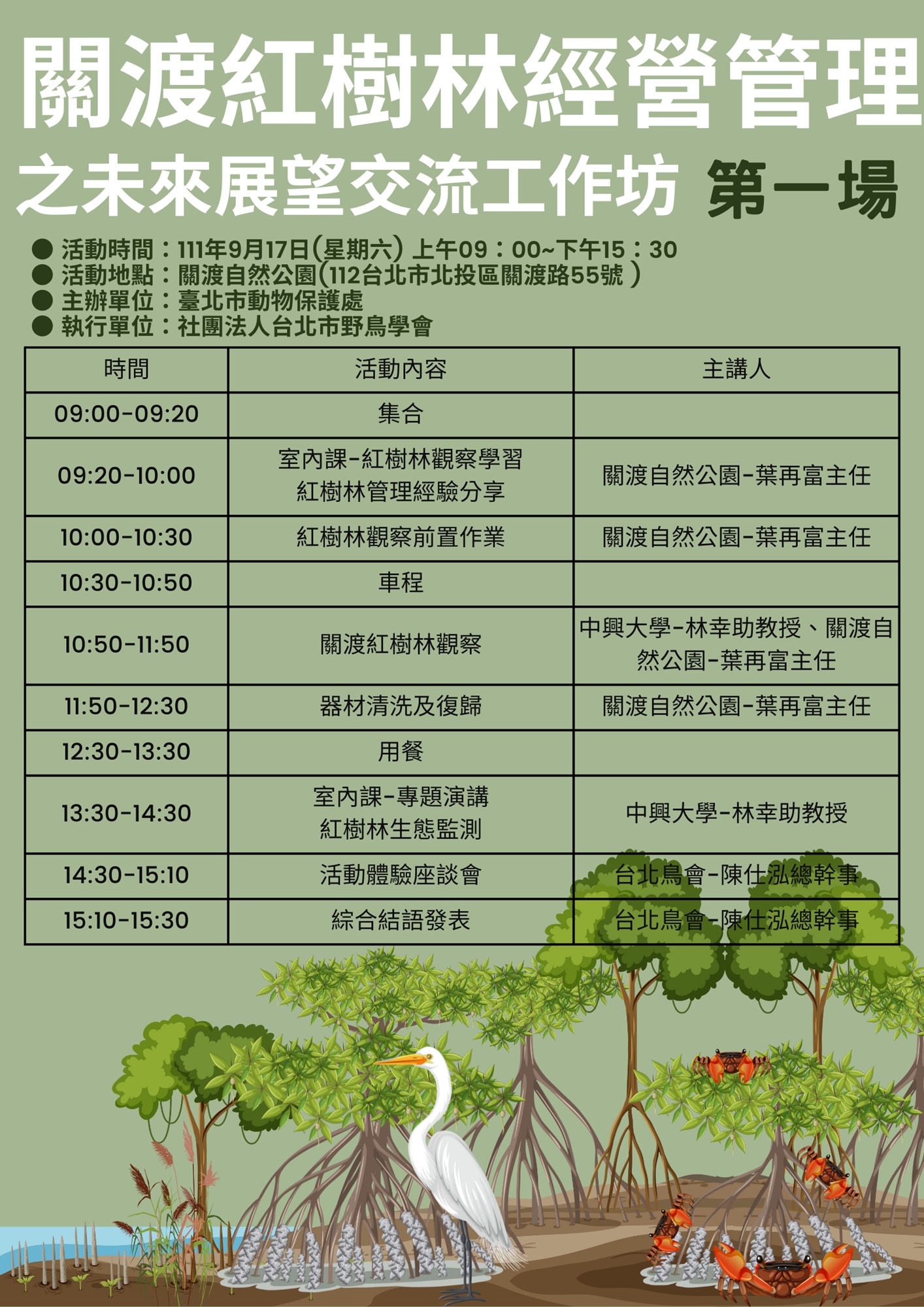 關渡紅樹林經營管理

之未來展望交流工作坊 第一場

• 活動時間：111年9月17日(星期六) 上午09：00~下午15：30
• 活動地點：關渡自然公園(112台北市北投區關渡路55號)
• 主辦單位：臺北市動物保護處
• 執行單位：社團法人台北市野鳥學會

| 時間 | 活動內容 | 主講人 |
|---|---|---|
| 09:00-09:20 | 集合 | |
| 09:20-10:00 | 室內課-紅樹林觀察學習 紅樹林管理經驗分享 | 關渡自然公園-葉再富主任 |
| 10:00-10:30 | 紅樹林觀察前置作業 | 關渡自然公園-葉再富主任 |
| 10:30-10:50 | 車程 | |
| 10:50-11:50 | 關渡紅樹林觀察 | 中興大學-林幸助教授、關渡自然公園-葉再富主任 |
| 11:50-12:30 | 器材清洗及復歸 | 關渡自然公園-葉再富主任 |
| 12:30-13:30 | 用餐 | |
| 13:30-14:30 | 室內課-專題演講 紅樹林生態監測 | 中興大學-林幸助教授 |
| 14:30-15:10 | 活動體驗座談會 | 台北鳥會-陳仕泓總幹事 |
| 15:10-15:30 | 綜合結語發表 | 台北鳥會-陳仕泓總幹事 |